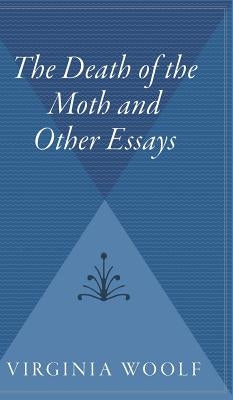 The Death of the Moth and Other Essays

VIRGINIA WOOLF